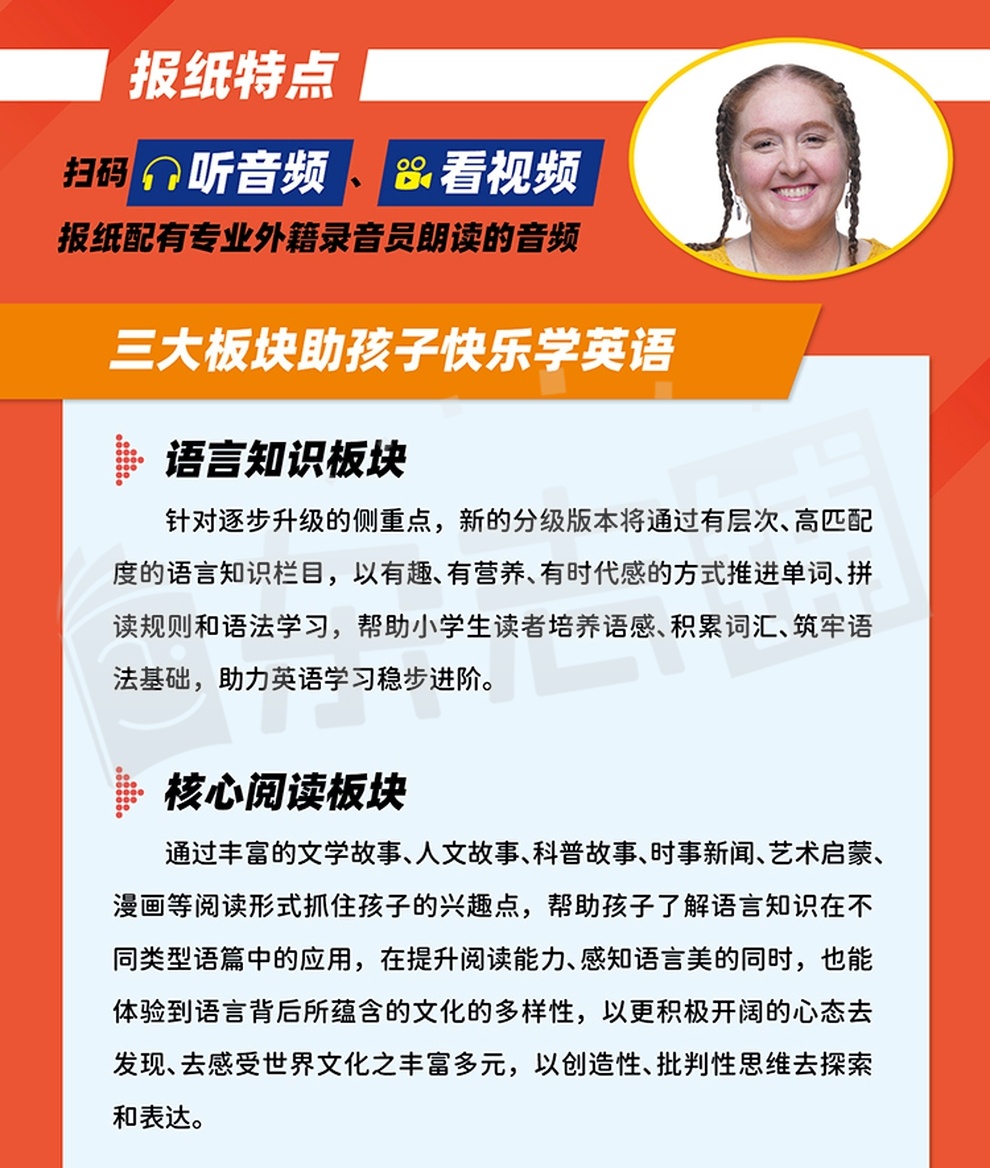 报纸特点

扫码 听音频、看视频

报纸配有专业外籍录音员朗读的音频

三大板块助孩子快乐学英语

语言知识板块

针对逐步升级的侧重点，新的分级版本将通过有层次、高匹配度的语言知识栏目，以有趣、有营养、有时代感的方式推进单词、拼读规则和语法学习，帮助小学生读者培养语感、积累词汇、筑牢语法基础，助力英语学习稳步进阶。

核心阅读板块

通过丰富的文学故事、人文故事、科普故事、时事新闻、艺术启蒙、漫画等阅读形式抓住孩子的兴趣点，帮助孩子了解语言知识在不同类型语篇中的应用，在提升阅读能力、感知语言美的同时，也能体验到语言背后所蕴含的文化的多样性，以更积极开阔的心态去发现、去感受世界文化之丰富多元，以创造性、批判性思维去探索和表达。